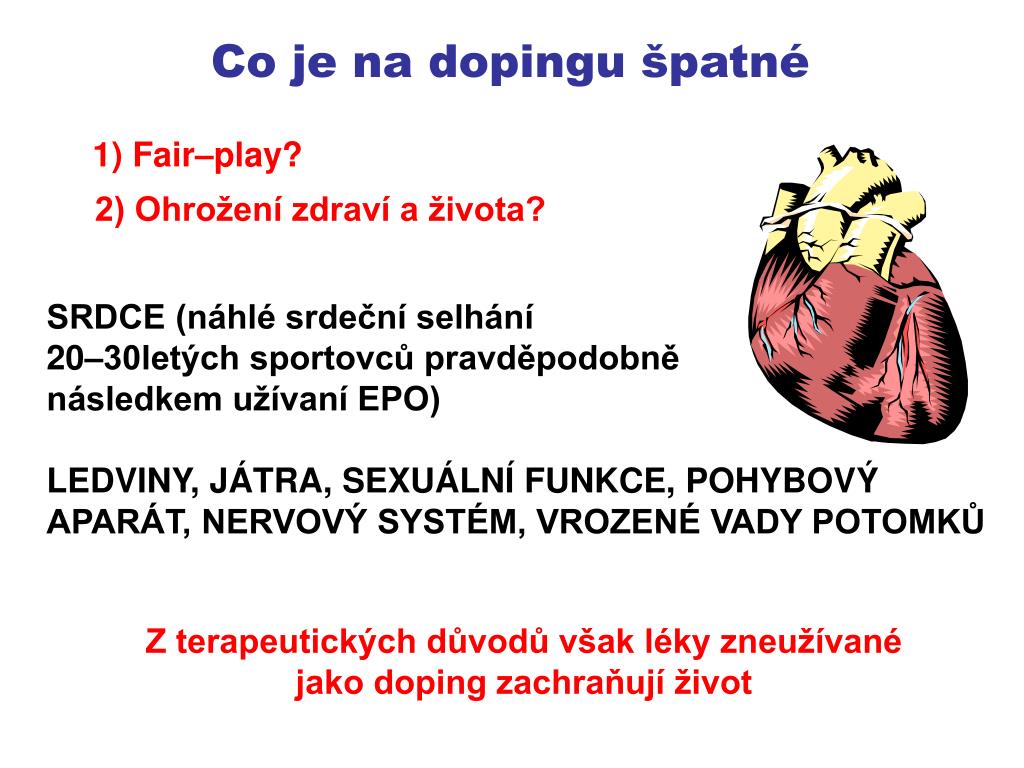 Co je na dopingu špatné

1) Fair–play?

2) Ohrožení zdraví a života?

SRDCE (náhlé srdeční selhání 20–30letých sportovců pravděpodobně následkem užívaní EPO)

LEDVINY, JÁTRA, SEXUÁLNÍ FUNKCE, POHYBOVÝ APARÁT, NERVOVÝ SYSTÉM, VROZENÉ VADY POTOMKŮ

Z terapeutických důvodů však léky zneužívané jako doping zachraňují život